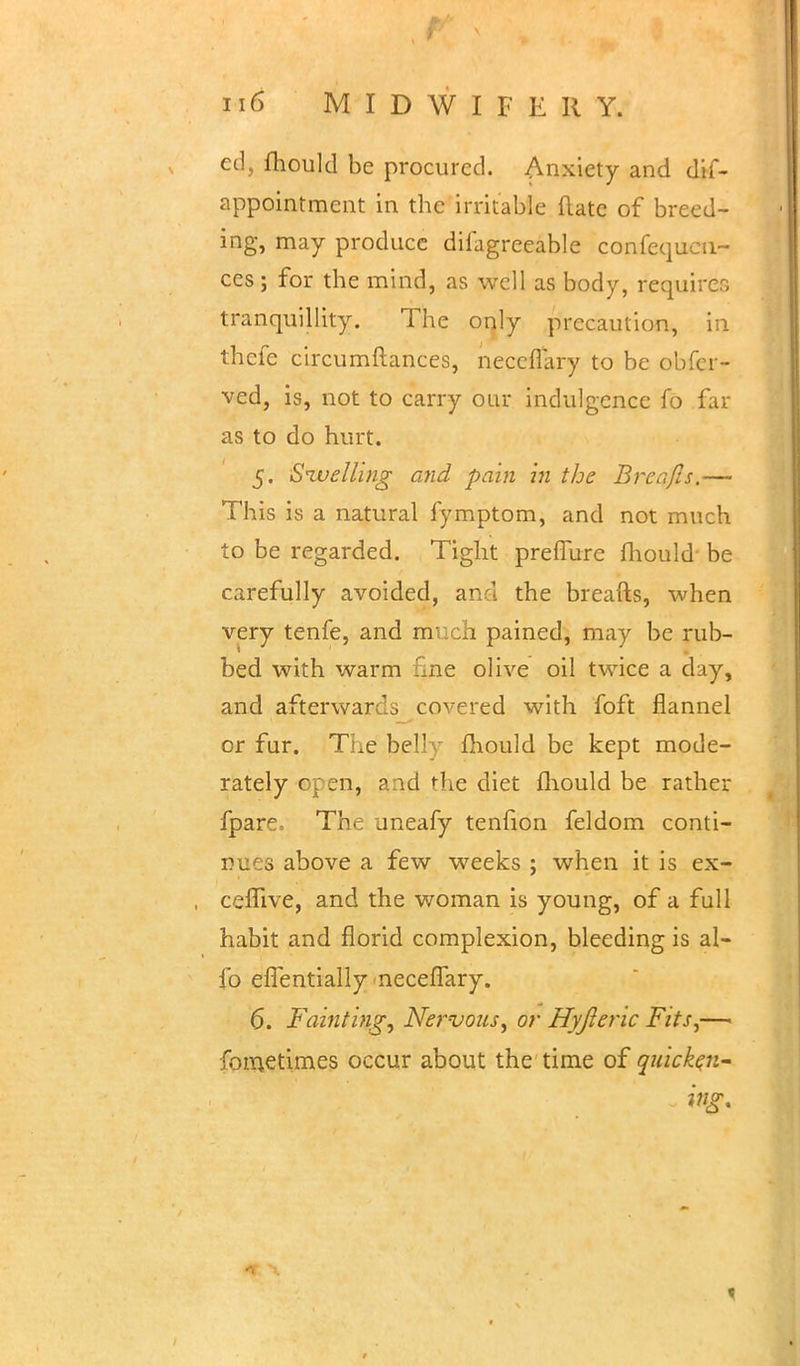 116 MIDWIFERY.

ed, ſhould be procured. Anxiety and diſappointment in the irritable ſtate of breeding, may produce diſagreeable conſequences; for the mind, as well as body, requires tranquillity. The only precaution, in theſe circumſtances, neceſſary to be obſerved, is, not to carry our indulgence ſo far as to do hurt.

5. Swelling and pain in the Breaſts.— This is a natural ſymptom, and not much to be regarded. Tight preſſure ſhould be carefully avoided, and the breaſts, when very tenſe, and much pained, may be rubbed with warm fine olive oil twice a day, and afterwards covered with ſoft flannel or fur. The belly ſhould be kept moderately open, and the diet ſhould be rather ſpare. The uneaſy tenſion ſeldom continues above a few weeks; when it is exceſſive, and the woman is young, of a full habit and florid complexion, bleeding is alſo eſſentially neceſſary.

6. Fainting, Nervous, or Hyſteric Fits,— ſometimes occur about the time of quickening.